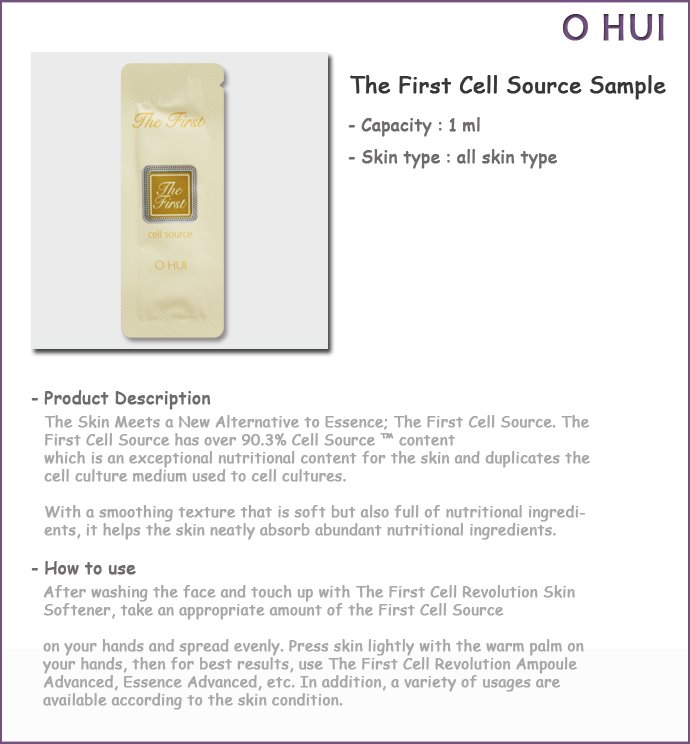 O HUI

The First

The First

cell source

O HUI

The First Cell Source Sample

- Capacity : 1 ml

- Skin type : all skin type

- Product Description

The Skin Meets a New Alternative to Essence; The First Cell Source. The First Cell Source has over 90.3% Cell Source ™ content which is an exceptional nutritional content for the skin and duplicates the cell culture medium used to cell cultures.

With a smoothing texture that is soft but also full of nutritional ingredients, it helps the skin neatly absorb abundant nutritional ingredients.

- How to use

After washing the face and touch up with The First Cell Revolution Skin Softener, take an appropriate amount of the First Cell Source

on your hands and spread evenly. Press skin lightly with the warm palm on your hands, then for best results, use The First Cell Revolution Ampoule Advanced, Essence Advanced, etc. In addition, a variety of usages are available according to the skin condition.